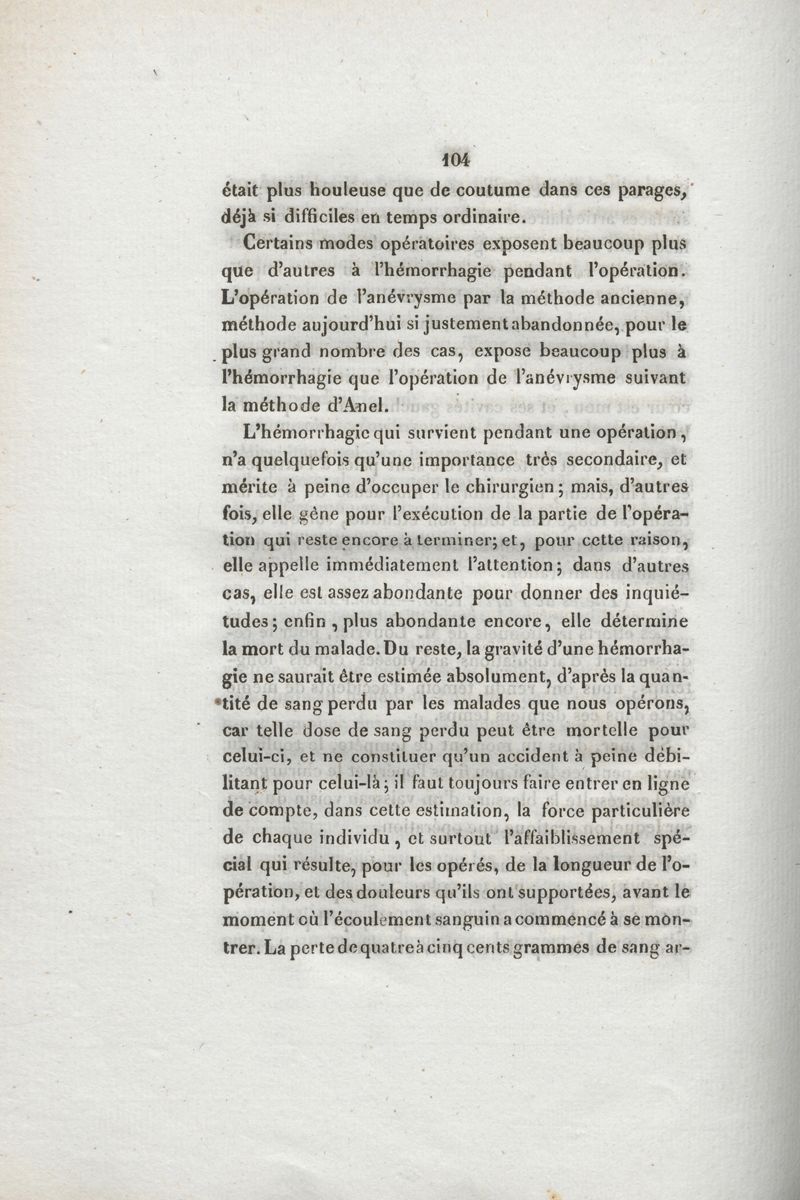 104

était plus houleuse que de coutume dans ces parages, déjà si difficiles en temps ordinaire.

Certains modes opératoires exposent beaucoup plus que d'autres à l'hémorrhagie pendant l'opération. L'opération de l'anévrysme par la méthode ancienne, méthode aujourd'hui si justement abandonnée, pour le plus grand nombre des cas, expose beaucoup plus à l'hémorrhagie que l'opération de l'anévrysme suivant la méthode d'Anel.

L'hémorrhagie qui survient pendant une opération, n'a quelquefois qu'une importance très secondaire, et mérite à peine d'occuper le chirurgien; mais, d'autres fois, elle gêne pour l'exécution de la partie de l'opération qui reste encore à terminer; et, pour cette raison, elle appelle immédiatement l'attention; dans d'autres cas, elle est assez abondante pour donner des inquiétudes; enfin, plus abondante encore, elle détermine la mort du malade. Du reste, la gravité d'une hémorrhagie ne saurait être estimée absolument, d'après la quantité de sang perdu par les malades que nous opérons, car telle dose de sang perdu peut être mortelle pour celui-ci, et ne constituer qu'un accident à peine débilitant pour celui-là; il faut toujours faire entrer en ligne de compte, dans cette estimation, la force particulière de chaque individu, et surtout l'affaiblissement spécial qui résulte, pour les opérés, de la longueur de l'opération, et des douleurs qu'ils ont supportées, avant le moment où l'écoulement sanguin a commencé à se montrer. La perte de quatre à cinq cents grammes de sang ar-